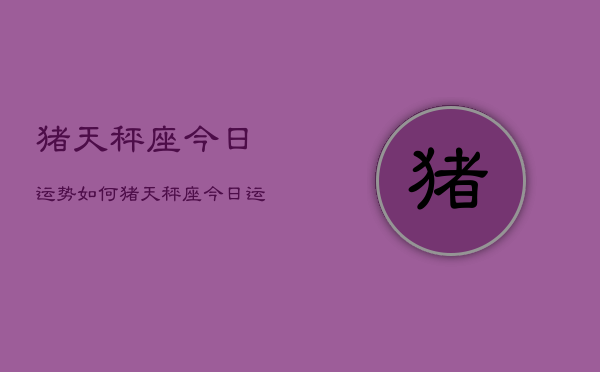 猪天秤座今日

运势如何猪天秤座今日运

猪